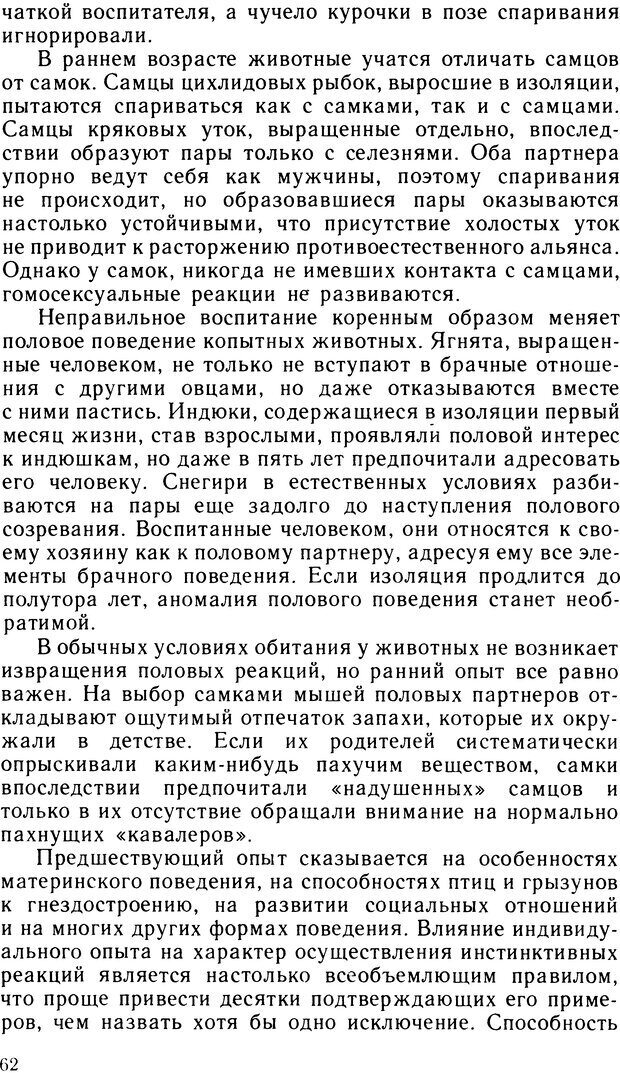 чаткой воспитателя, а чучело курочки в позе спаривания игнорировали.

В раннем возрасте животные учатся отличать самцов от самок. Самцы цихлидовых рыбок, выросшие в изоляции, пытаются спариваться как с самками, так и с самцами. Самцы кряковых уток, выращенные отдельно, впоследствии образуют пары только с селезнями. Оба партнера упорно ведут себя как мужчины, поэтому спаривания не происходит, но образовавшиеся пары оказываются настолько устойчивыми, что присутствие холостых уток не приводит к расторжению противоестественного альянса. Однако у самок, никогда не имевших контакта с самцами, гомосексуальные реакции не развиваются.

Неправильное воспитание коренным образом меняет половое поведение копытных животных. Ягнята, выращенные человеком, не только не вступают в брачные отношения с другими овцами, но даже отказываются вместе с ними пастись. Индюки, содержащиеся в изоляции первый месяц жизни, став взрослыми, проявляли половой интерес к индюшкам, но даже в пять лет предпочитали адресовать его человеку. Снегири в естественных условиях разбиваются на пары еще задолго до наступления полового созревания. Воспитанные человеком, они относятся к своему хозяину как к половому партнеру, адресуя ему все элементы брачного поведения. Если изоляция продлится до полутора лет, аномалия полового поведения станет необратимой.

В обычных условиях обитания у животных не возникает извращения половых реакций, но ранний опыт все равно важен. На выбор самками мышей половых партнеров откладывают ощутимый отпечаток запахи, которые их окружали в детстве. Если их родителей систематически опрыскивали каким-нибудь пахучим веществом, самки впоследствии предпочитали «надушенных» самцов и только в их отсутствие обращали внимание на нормально пахнущих «кавалеров».

Предшествующий опыт сказывается на особенностях материнского поведения, на способностях птиц и грызунов к гнездостроению, на развитии социальных отношений и на многих других формах поведения. Влияние индивидуального опыта на характер осуществления инстинктивных реакций является настолько всеобъемлющим правилом, что проще привести десятки подтверждающих его примеров, чем назвать хотя бы одно исключение. Способность

62